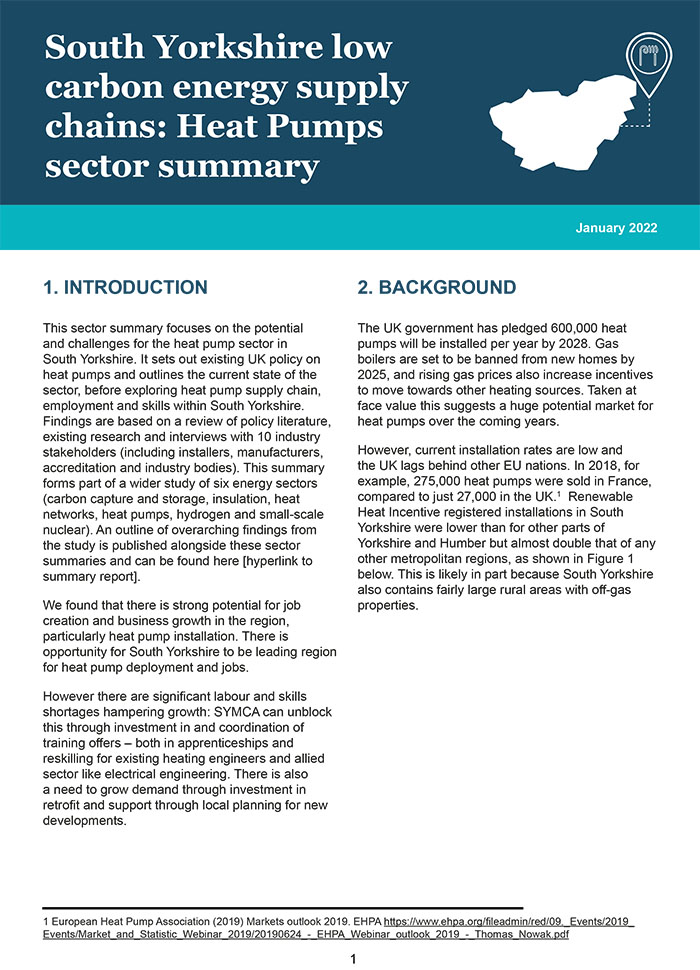 South Yorkshire low carbon energy supply chains: Heat Pumps sector summary

January 2022

1. INTRODUCTION

This sector summary focuses on the potential and challenges for the heat pump sector in South Yorkshire. It sets out existing UK policy on heat pumps and outlines the current state of the sector, before exploring heat pump supply chain, employment and skills within South Yorkshire. Findings are based on a review of policy literature, existing research and interviews with 10 industry stakeholders (including installers, manufacturers, accreditation and industry bodies). This summary forms part of a wider study of six energy sectors (carbon capture and storage, insulation, heat networks, heat pumps, hydrogen and small-scale nuclear). An outline of overarching findings from the study is published alongside these sector summaries and can be found here [hyperlink to summary report].

We found that there is strong potential for job creation and business growth in the region, particularly heat pump installation. There is opportunity for South Yorkshire to be leading region for heat pump deployment and jobs.

However there are significant labour and skills shortages hampering growth: SYMCA can unblock this through investment in and coordination of training offers – both in apprenticeships and reskilling for existing heating engineers and allied sector like electrical engineering. There is also a need to grow demand through investment in retrofit and support through local planning for new developments.

2. BACKGROUND

The UK government has pledged 600,000 heat pumps will be installed per year by 2028. Gas boilers are set to be banned from new homes by 2025, and rising gas prices also increase incentives to move towards other heating sources. Taken at face value this suggests a huge potential market for heat pumps over the coming years.

However, current installation rates are low and the UK lags behind other EU nations. In 2018, for example, 275,000 heat pumps were sold in France, compared to just 27,000 in the UK.$^1$ Renewable Heat Incentive registered installations in South Yorkshire were lower than for other parts of Yorkshire and Humber but almost double that of any other metropolitan regions, as shown in Figure 1 below. This is likely in part because South Yorkshire also contains fairly large rural areas with off-gas properties.

1 European Heat Pump Association (2019) Markets outlook 2019. EHPA https://www.ehpa.org/fileadmin/red/09._Events/2019_Events/Market_and_Statistic_Webinar_2019/20190624_-_EHPA_Webinar_outlook_2019_-_Thomas_Nowak.pdf

1